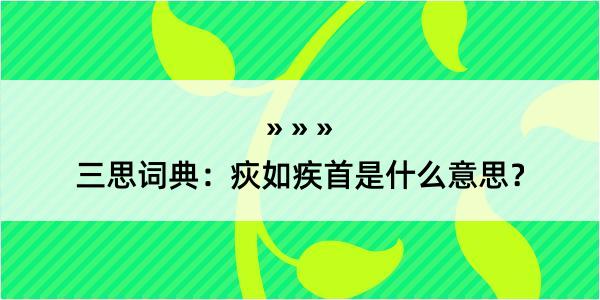 » » »

三思词典：疢如疾首是什么意思？